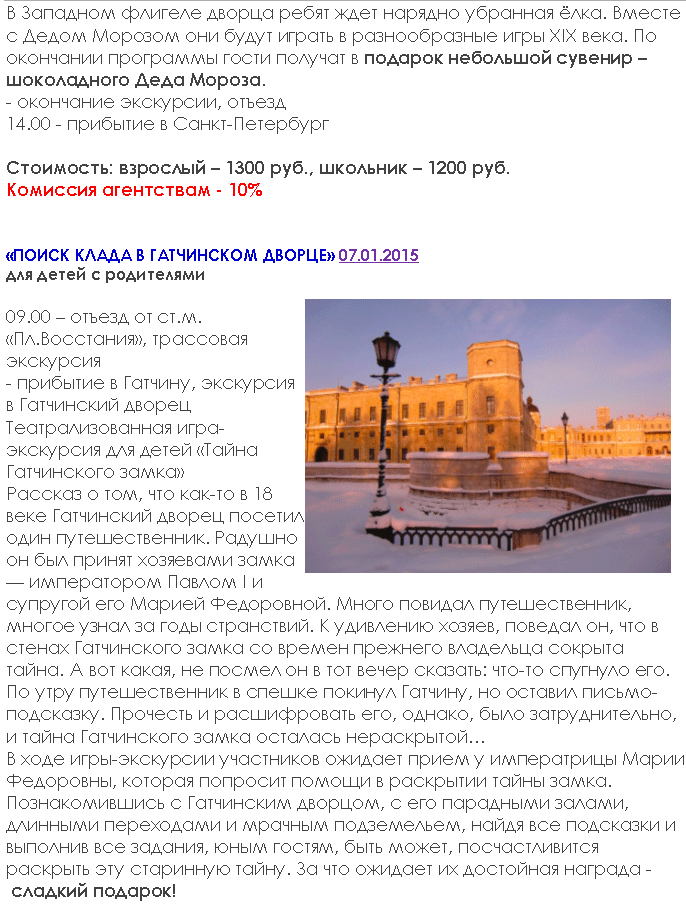 В Западном флигеле дворца ребят ждет нарядно убранная ёлка. Вместе с Дедом Морозом они будут играть в разнообразные игры XIX века. По окончании программы гости получат в подарок небольшой сувенир – шоколадного Деда Мороза.
- окончание экскурсии, отъезд
14.00 - прибытие в Санкт-Петербург

Стоимость: взрослый – 1300 руб., школьник – 1200 руб.
Комиссия агентствам - 10%

«ПОИСК КЛАДА В ГАТЧИНСКОМ ДВОРЦЕ» 07.01.2015
для детей с родителями

09.00 – отъезд от ст.м. «Пл.Восстания», трассовая экскурсия
- прибытие в Гатчину, экскурсия в Гатчинский дворец
Театрализованная игра-экскурсия для детей «Тайна Гатчинского замка»
Рассказ о том, что как-то в 18 веке Гатчинский дворец посетил один путешественник. Радушно он был принят хозяевами замка — императором Павлом I и супругой его Марией Федоровной. Много повидал путешественник, многое узнал за годы странствий. К удивлению хозяев, поведал он, что в стенах Гатчинского замка со времен прежнего владельца сокрыта тайна. А вот какая, не посмел он в тот вечер сказать: что-то спугнуло его. По утру путешественник в спешке покинул Гатчину, но оставил письмо-подсказку. Прочесть и расшифровать его, однако, было затруднительно, и тайна Гатчинского замка осталась нераскрытой…
В ходе игры-экскурсии участников ожидает прием у императрицы Марии Федоровны, которая попросит помощи в раскрытии тайны замка. Познакомившись с Гатчинским дворцом, с его парадными залами, длинными переходами и мрачным подземельем, найдя все подсказки и выполнив все задания, юным гостям, быть может, посчастливится раскрыть эту старинную тайну. За что ожидает их достойная награда - сладкий подарок!